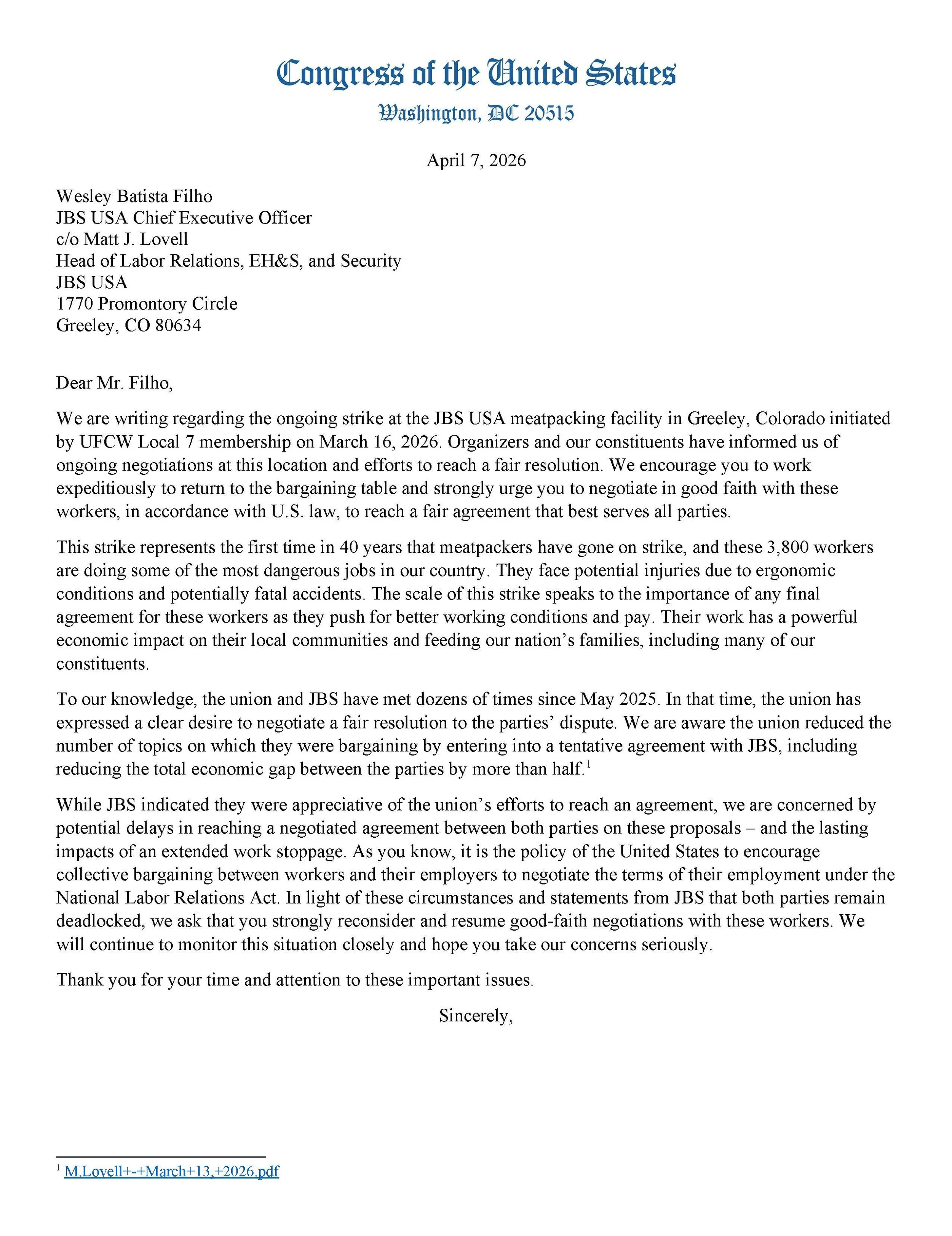 Congress of the United States
Washington, DC 20515

April 7, 2026

Wesley Batista Filho
JBS USA Chief Executive Officer
c/o Matt J. Lovell
Head of Labor Relations, EH&S, and Security
JBS USA
1770 Promontory Circle
Greeley, CO 80634

Dear Mr. Filho,

We are writing regarding the ongoing strike at the JBS USA meatpacking facility in Greeley, Colorado initiated by UFCW Local 7 membership on March 16, 2026. Organizers and our constituents have informed us of ongoing negotiations at this location and efforts to reach a fair resolution. We encourage you to work expeditiously to return to the bargaining table and strongly urge you to negotiate in good faith with these workers, in accordance with U.S. law, to reach a fair agreement that best serves all parties.

This strike represents the first time in 40 years that meatpackers have gone on strike, and these 3,800 workers are doing some of the most dangerous jobs in our country. They face potential injuries due to ergonomic conditions and potentially fatal accidents. The scale of this strike speaks to the importance of any final agreement for these workers as they push for better working conditions and pay. Their work has a powerful economic impact on their local communities and feeding our nation's families, including many of our constituents.

To our knowledge, the union and JBS have met dozens of times since May 2025. In that time, the union has expressed a clear desire to negotiate a fair resolution to the parties' dispute. We are aware the union reduced the number of topics on which they were bargaining by entering into a tentative agreement with JBS, including reducing the total economic gap between the parties by more than half.$^1$

While JBS indicated they were appreciative of the union's efforts to reach an agreement, we are concerned by potential delays in reaching a negotiated agreement between both parties on these proposals – and the lasting impacts of an extended work stoppage. As you know, it is the policy of the United States to encourage collective bargaining between workers and their employers to negotiate the terms of their employment under the National Labor Relations Act. In light of these circumstances and statements from JBS that both parties remain deadlocked, we ask that you strongly reconsider and resume good-faith negotiations with these workers. We will continue to monitor this situation closely and hope you take our concerns seriously.

Thank you for your time and attention to these important issues.

Sincerely,

$^1$ M.Lovell+-+March+13,+2026.pdf